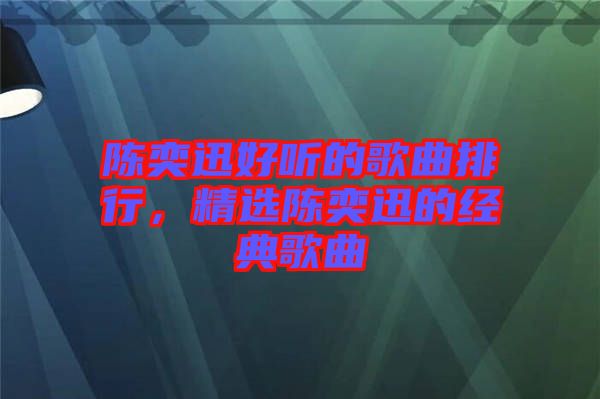 陈奕迅好听的歌曲排行，精选陈奕迅的经典歌曲